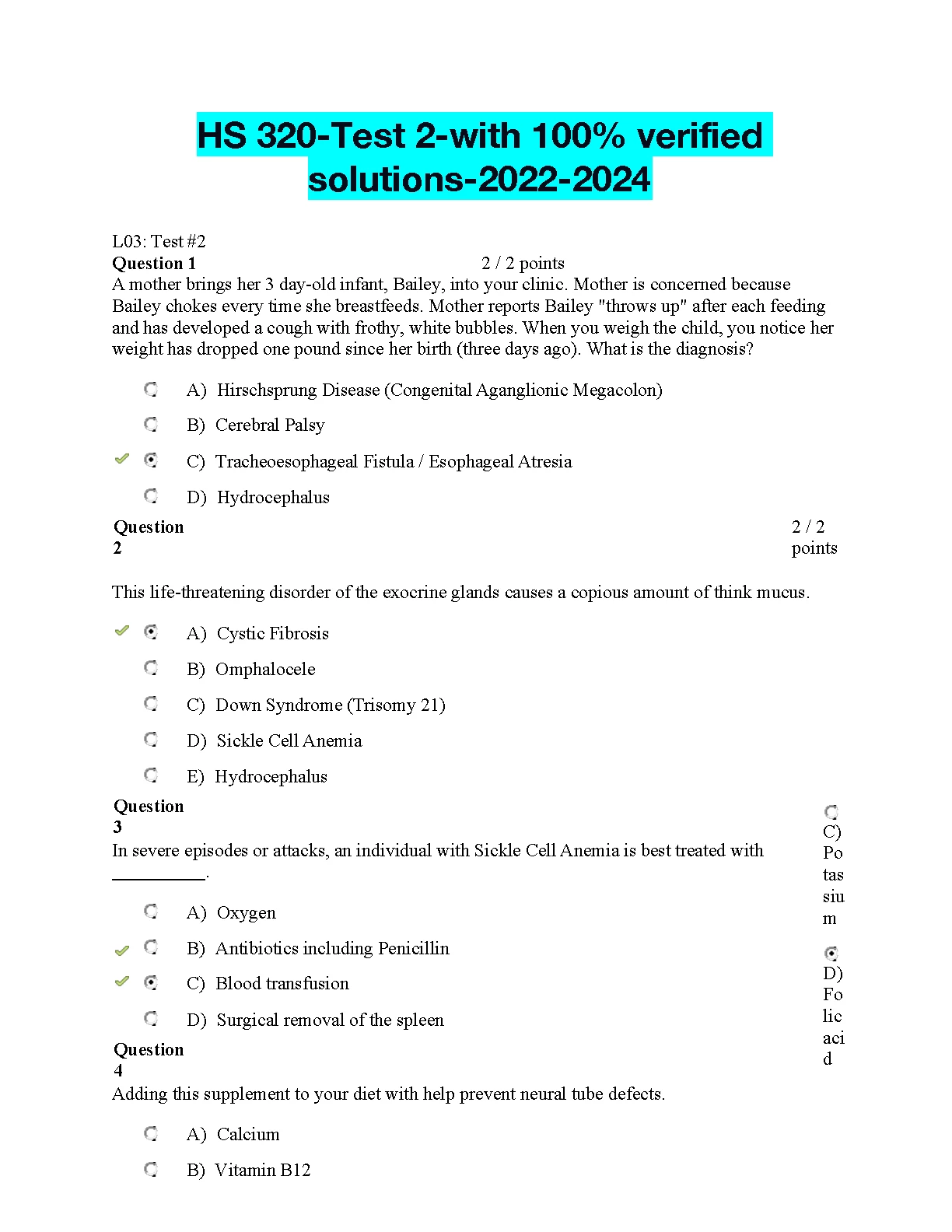 HS 320-Test 2-with 100% verified solutions-2022-2024

L03: Test #2
Question 1 2 / 2 points
A mother brings her 3 day-old infant, Bailey, into your clinic. Mother is concerned because Bailey chokes every time she breastfeeds. Mother reports Bailey "throws up" after each feeding and has developed a cough with frothy, white bubbles. When you weigh the child, you notice her weight has dropped one pound since her birth (three days ago). What is the diagnosis?

A) Hirschsprung Disease (Congenital Aganglionic Megacolon)

B) Cerebral Palsy

C) Tracheoesophageal Fistula / Esophageal Atresia

D) Hydrocephalus

Question 2 2 / 2 points

This life-threatening disorder of the exocrine glands causes a copious amount of think mucus.

A) Cystic Fibrosis

B) Omphalocele

C) Down Syndrome (Trisomy 21)

D) Sickle Cell Anemia

E) Hydrocephalus

Question 3
In severe episodes or attacks, an individual with Sickle Cell Anemia is best treated with __________.

A) Oxygen

B) Antibiotics including Penicillin

C) Blood transfusion

D) Surgical removal of the spleen

Question 4
Adding this supplement to your diet with help prevent neural tube defects.

A) Calcium

B) Vitamin B12

C) Potassium

D) Folic acid